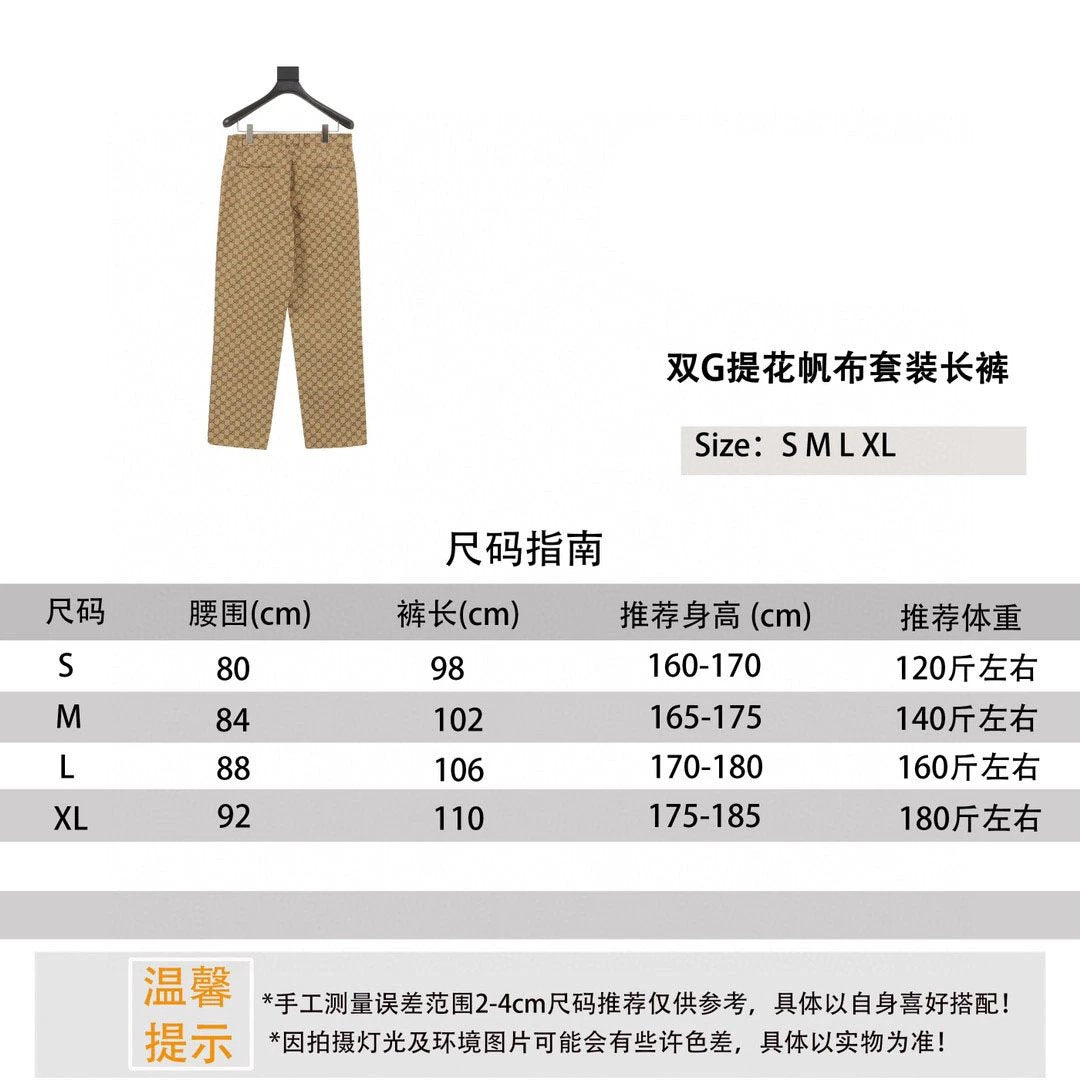 双G提花帆布套装长裤

Size：S M L XL

尺码指南

| 尺码 | 腰围(cm) | 裤长(cm) | 推荐身高 (cm) | 推荐体重 |
|---|---|---|---|---|
| S | 80 | 98 | 160-170 | 120斤左右 |
| M | 84 | 102 | 165-175 | 140斤左右 |
| L | 88 | 106 | 170-180 | 160斤左右 |
| XL | 92 | 110 | 175-185 | 180斤左右 |

温馨提示

*手工测量误差范围2-4cm尺码推荐仅供参考，具体以自身喜好搭配！
*因拍摄灯光及环境图片可能会有些许色差，具体以实物为准！